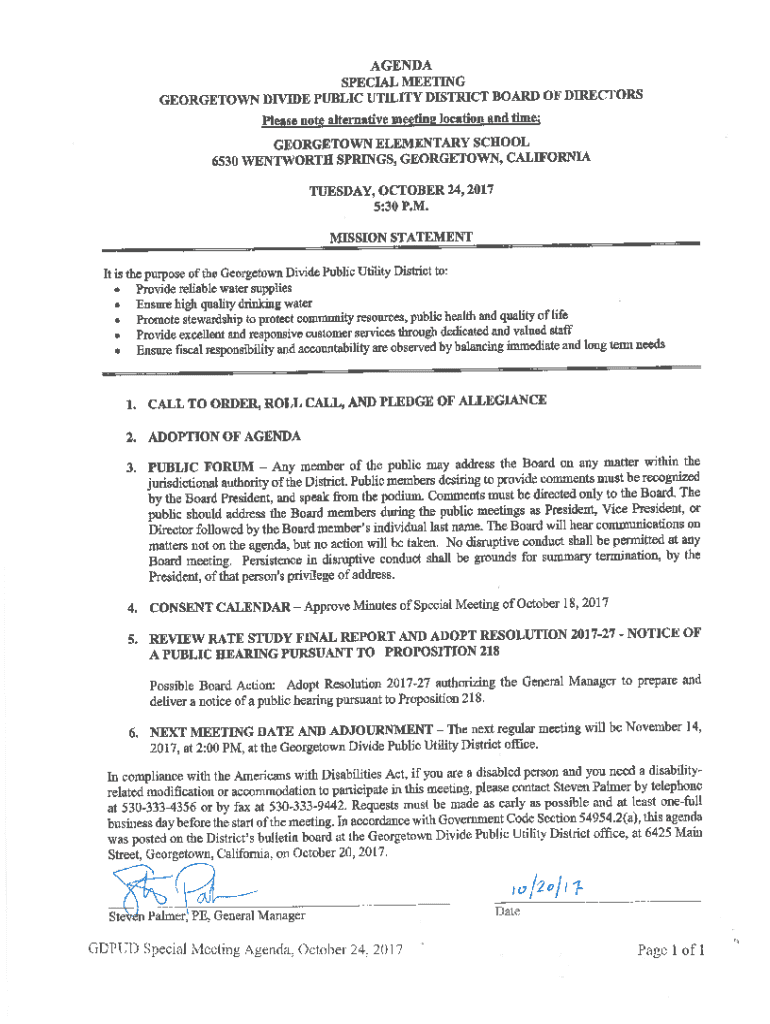 AGENDA
SPECIAL MEETING
GEORGETOWN DIVIDE PUBLIC UTILITY DISTRICT BOARD OF DIRECTORS
Please note alternative meeting location and time:
GEORGETOWN ELEMENTARY SCHOOL
6530 WENTWORTH SPRINGS, GEORGETOWN, CALIFORNIA

TUESDAY, OCTOBER 24, 2017
5:30 P.M.

MISSION STATEMENT

It is the purpose of the Georgetown Divide Public Utility District to:
• Provide reliable water supplies
• Ensure high quality drinking water
• Promote stewardship to protect community resources, public health and quality of life
• Provide excellent and responsive customer services through dedicated and valued staff
• Ensure fiscal responsibility and accountability are observed by balancing immediate and long term needs

1. CALL TO ORDER, ROLL CALL, AND PLEDGE OF ALLEGIANCE

2. ADOPTION OF AGENDA

3. PUBLIC FORUM – Any member of the public may address the Board on any matter within the jurisdictional authority of the District. Public members desiring to provide comments must be recognized by the Board President, and speak from the podium. Comments must be directed only to the Board. The public should address the Board members during the public meetings as President, Vice President, or Director followed by the Board member's individual last name. The Board will hear communications on matters not on the agenda, but no action will be taken. No disruptive conduct shall be permitted at any Board meeting. Persistence in disruptive conduct shall be grounds for summary termination, by the President, of that person's privilege of address.

4. CONSENT CALENDAR – Approve Minutes of Special Meeting of October 18, 2017

5. REVIEW RATE STUDY FINAL REPORT AND ADOPT RESOLUTION 2017-27 - NOTICE OF A PUBLIC HEARING PURSUANT TO PROPOSITION 218

Possible Board Action: Adopt Resolution 2017-27 authorizing the General Manager to prepare and deliver a notice of a public hearing pursuant to Proposition 218.

6. NEXT MEETING DATE AND ADJOURNMENT – The next regular meeting will be November 14, 2017, at 2:00 PM, at the Georgetown Divide Public Utility District office.

In compliance with the Americans with Disabilities Act, if you are a disabled person and you need a disability-related modification or accommodation to participate in this meeting, please contact Steven Palmer by telephone at 530-333-4356 or by fax at 530-333-9442. Requests must be made as early as possible and at least one-full business day before the start of the meeting. In accordance with Government Code Section 54954.2(a), this agenda was posted on the District's bulletin board at the Georgetown Divide Public Utility District office, at 6425 Main Street, Georgetown, California, on October 20, 2017.

Steven Palmer, PE, General Manager

10/20/17
Date

GDPUD Special Meeting Agenda, October 24, 2017

Page 1 of 1